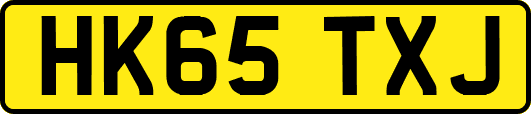 HK65 TXJ